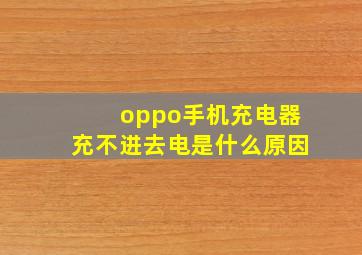 oppo手机充电器
充不进去电是什么原因